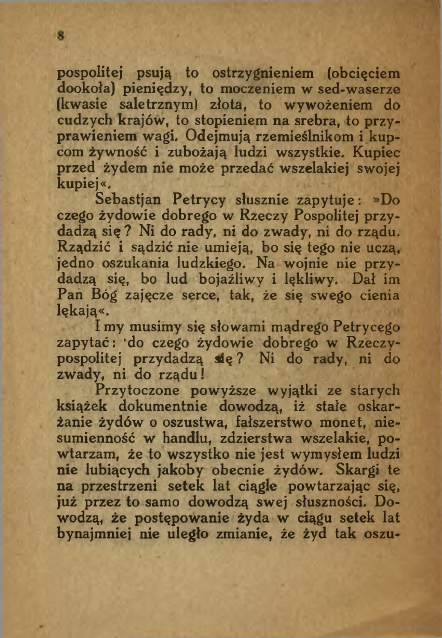 8

pospolitej psują to ostrzygnieniem (obcięciem dookoła) pieniędzy, to moczeniem w sed-waserze (kwasie saletrznym) złota, to wywożeniem do cudzych krajów, to stopieniem na srebra, to przyprawieniem wagi. Odejmują rzemieślnikom i kupcom żywność i zubożają ludzi wszystkie. Kupiec przed żydem nie może przedać wszelakiej swojej kupiej«.

Sebastjan Petrycy słusznie zapytuje: »Do czego żydowie dobrego w Rzeczy Pospolitej przydadzą się? Ni do rady, ni do zwady, ni do rządu. Rządzić i sądzić nie umieją, bo się tego nie uczą, jedno oszukania ludzkiego. Na wojnie nie przydadzą się, bo lud bojaźliwy i lękliwy. Dał im Pan Bóg zajęcze serce, tak, że się swego cienia lękają«.

I my musimy się słowami mądrego Petrycego zapytać: 'do czego żydowie dobrego w Rzeczypospolitej przydadzą się? Ni do rady, ni do zwady, ni do rządu!

Przytoczone powyższe wyjątki ze starych książek dokumentnie dowodzą, iż stałe oskarżanie żydów o oszustwa, fałszerstwo monet, niesumienność w handlu, zdzierstwa wszelakie, powtarzam, że to wszystko nie jest wymysłem ludzi nie lubiących jakoby obecnie żydów. Skargi te na przestrzeni setek lat ciągle powtarzając się, już przez to samo dowodzą swej słuszności. Dowodzą, że postępowanie żyda w ciągu setek lat bynajmniej nie uległo zmianie, że żyd tak oszu-